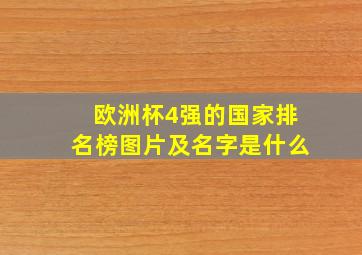 欧洲杯4强的国家排名榜图片及名字是什么